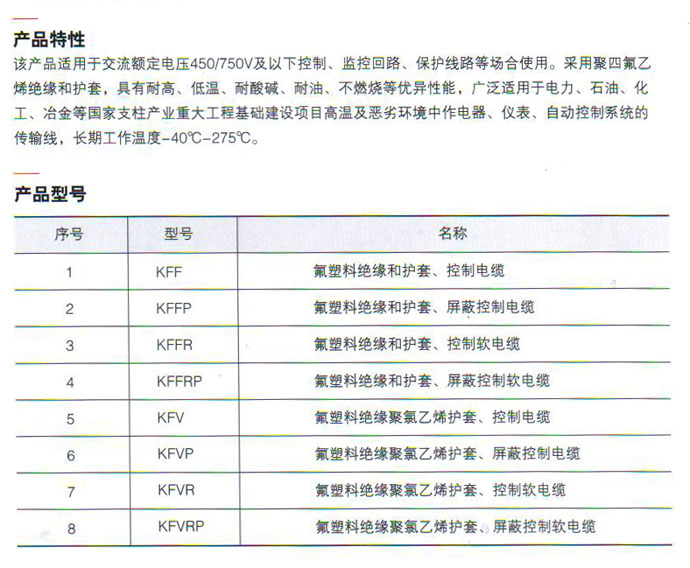 产品特性

该产品适用于交流额定电压450/750V及以下控制、监控回路、保护线路等场合使用。采用聚四氟乙烯绝缘和护套，具有耐高、低温、耐酸碱、耐油、不燃烧等优异性能，广泛适用于电力、石油、化工、冶金等国家支柱产业重大工程基础建设项目高温及恶劣环境中作电器、仪表、自动控制系统的传输线，长期工作温度-40℃-275℃。

产品型号

| 序号 | 型号 | 名称 |
|---|---|---|
| 1 | KFF | 氟塑料绝缘和护套、控制电缆 |
| 2 | KFFP | 氟塑料绝缘和护套、屏蔽控制电缆 |
| 3 | KFFR | 氟塑料绝缘和护套、控制软电缆 |
| 4 | KFFRP | 氟塑料绝缘和护套、屏蔽控制软电缆 |
| 5 | KFV | 氟塑料绝缘聚氯乙烯护套、控制电缆 |
| 6 | KFVP | 氟塑料绝缘聚氯乙烯护套、屏蔽控制电缆 |
| 7 | KFVR | 氟塑料绝缘聚氯乙烯护套、控制软电缆 |
| 8 | KFVRP | 氟塑料绝缘聚氯乙烯护套、屏蔽控制软电缆 |